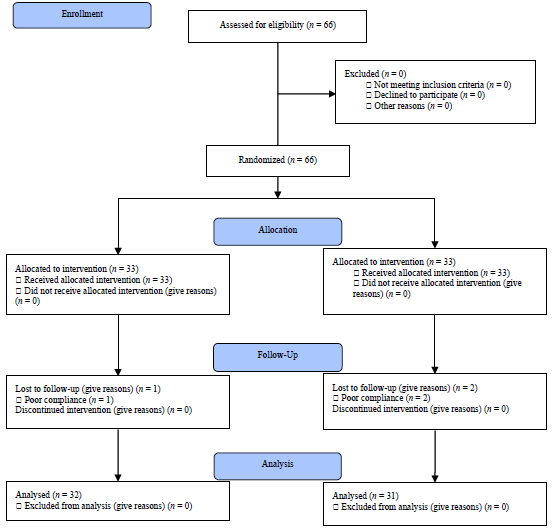 Enrollment

Assessed for eligibility ($n$ = 66)

Excluded ($n$ = 0)
□ Not meeting inclusion criteria ($n$ = 0)
□ Declined to participate ($n$ = 0)
□ Other reasons ($n$ = 0)

Randomized ($n$ = 66)

Allocation

Allocated to intervention ($n$ = 33)
□ Received allocated intervention ($n$ = 33)
□ Did not receive allocated intervention (give reasons) ($n$ = 0)

Allocated to intervention ($n$ = 33)
□ Received allocated intervention ($n$ = 33)
□ Did not receive allocated intervention (give reasons) ($n$ = 0)

Follow-Up

Lost to follow-up (give reasons) ($n$ = 1)
□ Poor compliance ($n$ = 1)
Discontinued intervention (give reasons) ($n$ = 0)

Lost to follow-up (give reasons) ($n$ = 2)
□ Poor compliance ($n$ = 2)
Discontinued intervention (give reasons) ($n$ = 0)

Analysis

Analysed ($n$ = 32)
□ Excluded from analysis (give reasons) ($n$ = 0)

Analysed ($n$ = 31)
□ Excluded from analysis (give reasons) ($n$ = 0)